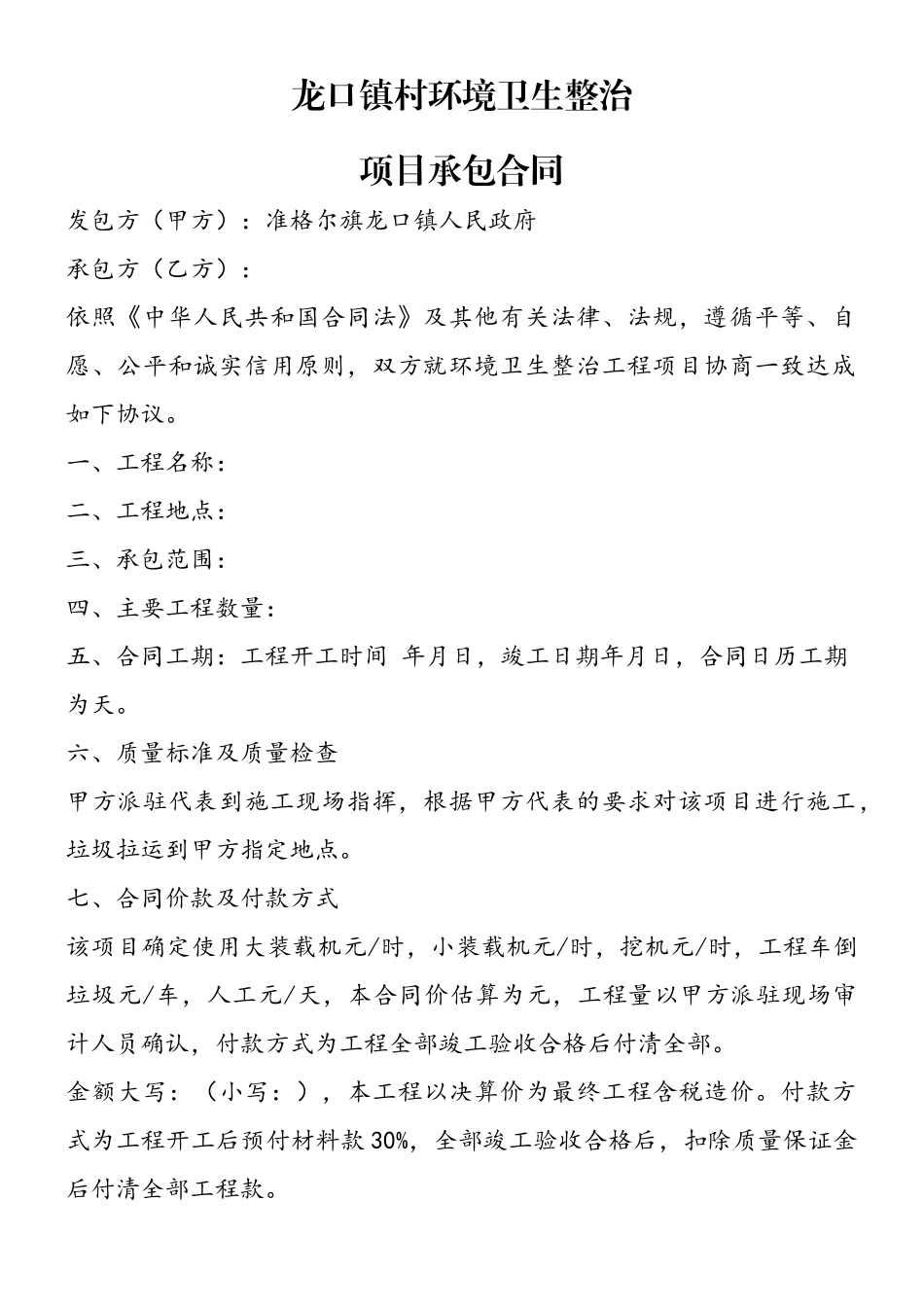 龙口镇村环境卫生整治

项目承包合同

发包方（甲方）：准格尔旗龙口镇人民政府

承包方（乙方）：

依照《中华人民共和国合同法》及其他有关法律、法规，遵循平等、自愿、公平和诚实信用原则，双方就环境卫生整治工程项目协商一致达成如下协议。

一、工程名称：

二、工程地点：

三、承包范围：

四、主要工程数量：

五、合同工期：工程开工时间 年月日，竣工日期年月日，合同日历工期为天。

六、质量标准及质量检查

甲方派驻代表到施工现场指挥，根据甲方代表的要求对该项目进行施工，垃圾拉运到甲方指定地点。

七、合同价款及付款方式

该项目确定使用大装载机元/时，小装载机元/时，挖机元/时，工程车倒垃圾元/车，人工元/天，本合同价估算为元，工程量以甲方派驻现场审计人员确认，付款方式为工程全部竣工验收合格后付清全部。

金额大写：（小写：），本工程以决算价为最终工程含税造价。付款方式为工程开工后预付材料款30%，全部竣工验收合格后，扣除质量保证金后付清全部工程款。